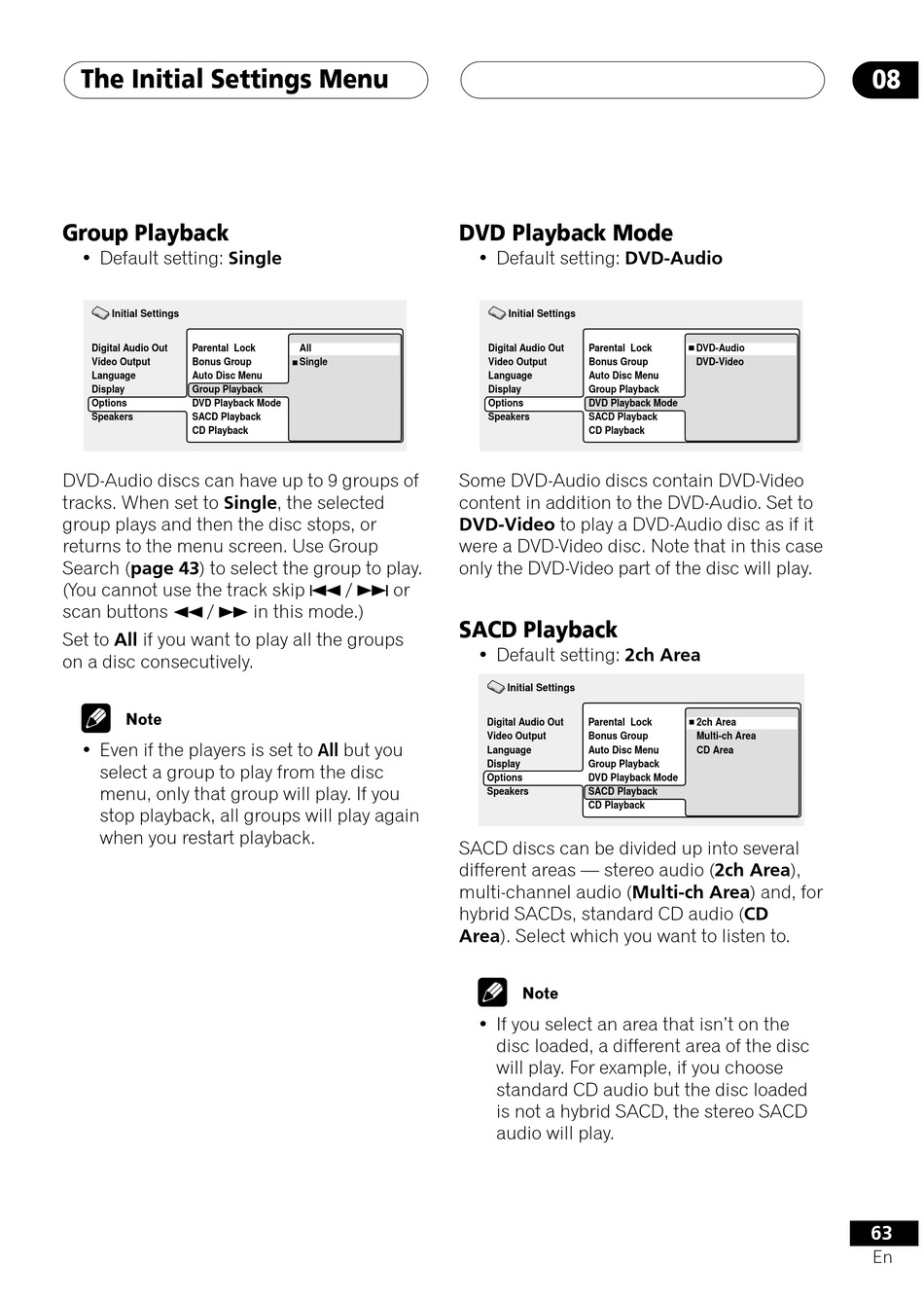 The Initial Settings Menu

08

Group Playback
• Default setting: Single

Initial Settings

Digital Audio Out
Video Output
Language
Display
Options
Speakers

Parental Lock
Bonus Group
Auto Disc Menu
Group Playback
DVD Playback Mode
SACD Playback
CD Playback

All
■ Single

DVD-Audio discs can have up to 9 groups of tracks. When set to Single, the selected group plays and then the disc stops, or returns to the menu screen. Use Group Search (page 43) to select the group to play. (You cannot use the track skip ⏮ / ⏭ or scan buttons ◀◀ / ▶▶ in this mode.)

Set to All if you want to play all the groups on a disc consecutively.

Note

• Even if the players is set to All but you select a group to play from the disc menu, only that group will play. If you stop playback, all groups will play again when you restart playback.

DVD Playback Mode
• Default setting: DVD-Audio

Initial Settings

Digital Audio Out
Video Output
Language
Display
Options
Speakers

Parental Lock
Bonus Group
Auto Disc Menu
Group Playback
DVD Playback Mode
SACD Playback
CD Playback

■ DVD-Audio
DVD-Video

Some DVD-Audio discs contain DVD-Video content in addition to the DVD-Audio. Set to DVD-Video to play a DVD-Audio disc as if it were a DVD-Video disc. Note that in this case only the DVD-Video part of the disc will play.

SACD Playback
• Default setting: 2ch Area

Initial Settings

Digital Audio Out
Video Output
Language
Display
Options
Speakers

Parental Lock
Bonus Group
Auto Disc Menu
Group Playback
DVD Playback Mode
SACD Playback
CD Playback

■ 2ch Area
Multi-ch Area
CD Area

SACD discs can be divided up into several different areas — stereo audio (2ch Area), multi-channel audio (Multi-ch Area) and, for hybrid SACDs, standard CD audio (CD Area). Select which you want to listen to.

Note

• If you select an area that isn't on the disc loaded, a different area of the disc will play. For example, if you choose standard CD audio but the disc loaded is not a hybrid SACD, the stereo SACD audio will play.

63
En